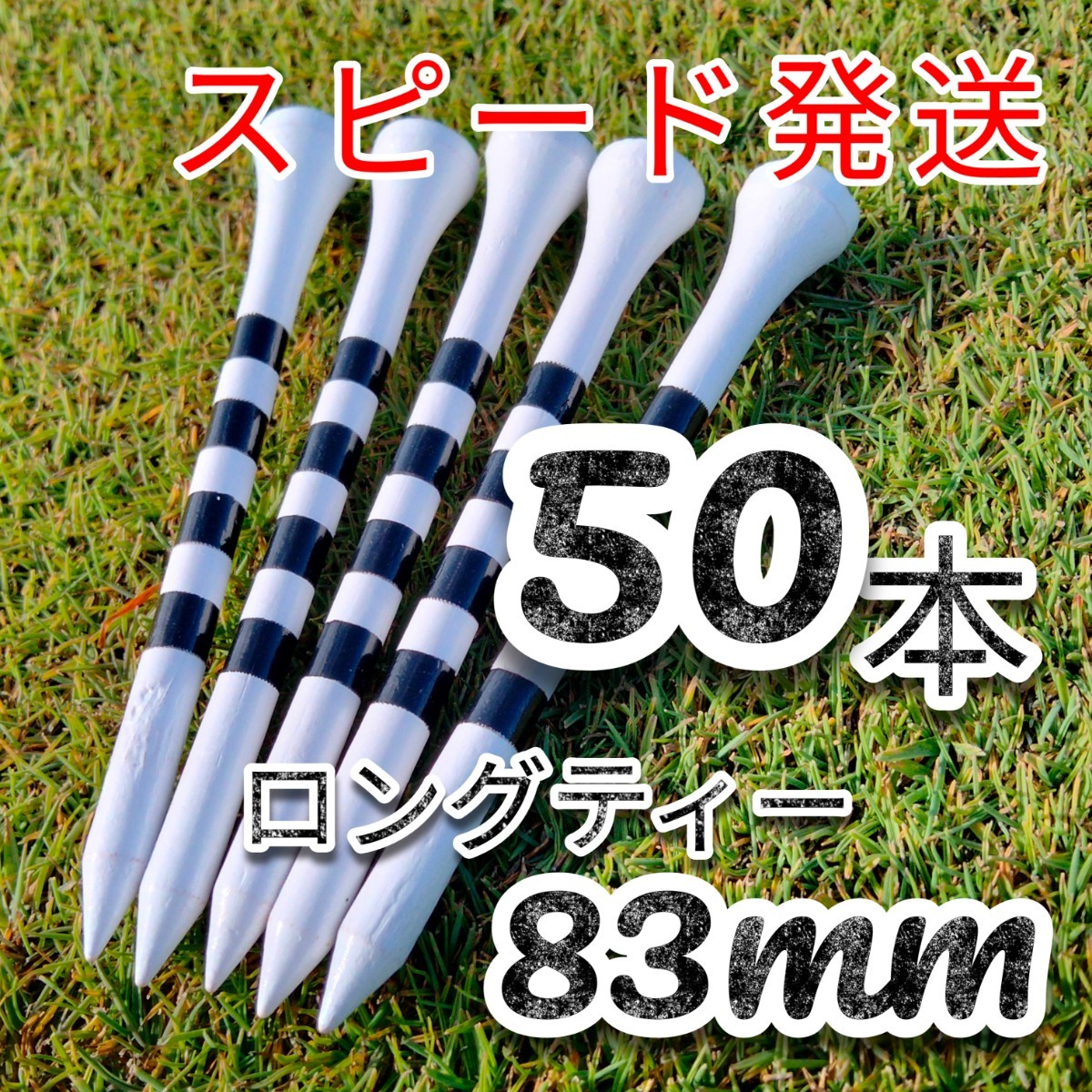 スピード発送

50本

ロングティー

83mm